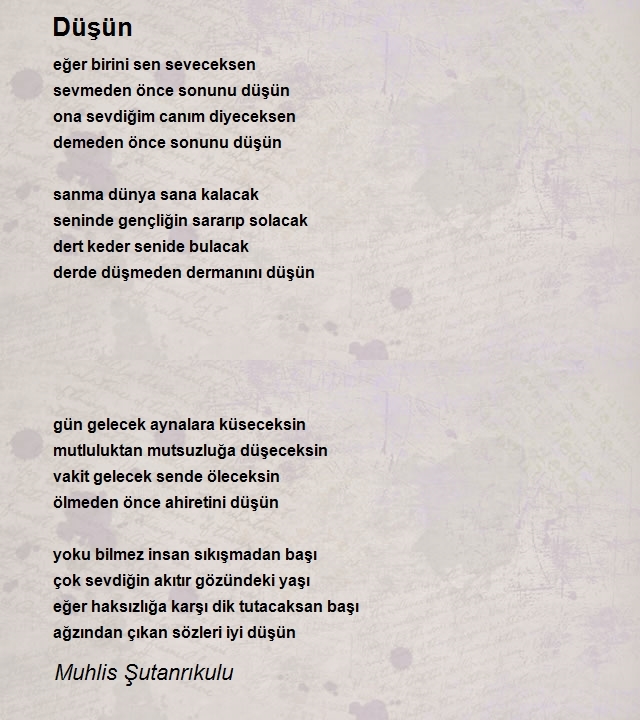 Düşün

eğer birini sen seveceksen
sevmeden önce sonunu düşün
ona sevdiğim canım diyeceksen
demeden önce sonunu düşün

sanma dünya sana kalacak
seninde gençliğin sararıp solacak
dert keder senide bulacak
derde düşmeden dermanını düşün

gün gelecek aynalara küseceksin
mutluluktan mutsuzluğa düşeceksin
vakit gelecek sende öleceksin
ölmeden önce ahiretini düşün

yoku bilmez insan sıkışmadan başı
çok sevdiğin akıtır gözündeki yaşı
eğer haksızlığa karşı dik tutacaksan başı
ağzından çıkan sözleri iyi düşün

Muhlis Şutanrıkulu